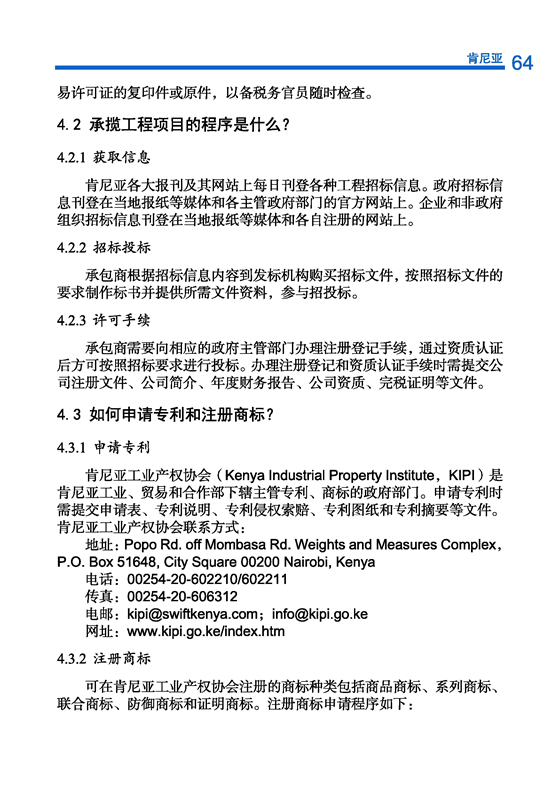 肯尼亚 64

易许可证的复印件或原件，以备税务官员随时检查。

4.2 承揽工程项目的程序是什么？

4.2.1 获取信息

肯尼亚各大报刊及其网站上每日刊登各种工程招标信息。政府招标信息刊登在当地报纸等媒体和各主管政府部门的官方网站上。企业和非政府组织招标信息刊登在当地报纸等媒体和各自注册的网站上。

4.2.2 招标投标

承包商根据招标信息内容到发标机构购买招标文件，按照招标文件的要求制作标书并提供所需文件资料，参与招投标。

4.2.3 许可手续

承包商需要向相应的政府主管部门办理注册登记手续，通过资质认证后方可按照招标要求进行投标。办理注册登记和资质认证手续时需提交公司注册文件、公司简介、年度财务报告、公司资质、完税证明等文件。

4.3 如何申请专利和注册商标？

4.3.1 申请专利

肯尼亚工业产权协会（Kenya Industrial Property Institute，KIPI）是肯尼亚工业、贸易和合作部下辖主管专利、商标的政府部门。申请专利时需提交申请表、专利说明、专利侵权索赔、专利图纸和专利摘要等文件。肯尼亚工业产权协会联系方式：

地址：Popo Rd. off Mombasa Rd. Weights and Measures Complex，P.O. Box 51648, City Square 00200 Nairobi, Kenya
电话：00254-20-602210/602211
传真：00254-20-606312
电邮：kipi@swiftkenya.com；info@kipi.go.ke
网址：www.kipi.go.ke/index.htm

4.3.2 注册商标

可在肯尼亚工业产权协会注册的商标种类包括商品商标、系列商标、联合商标、防御商标和证明商标。注册商标申请程序如下：